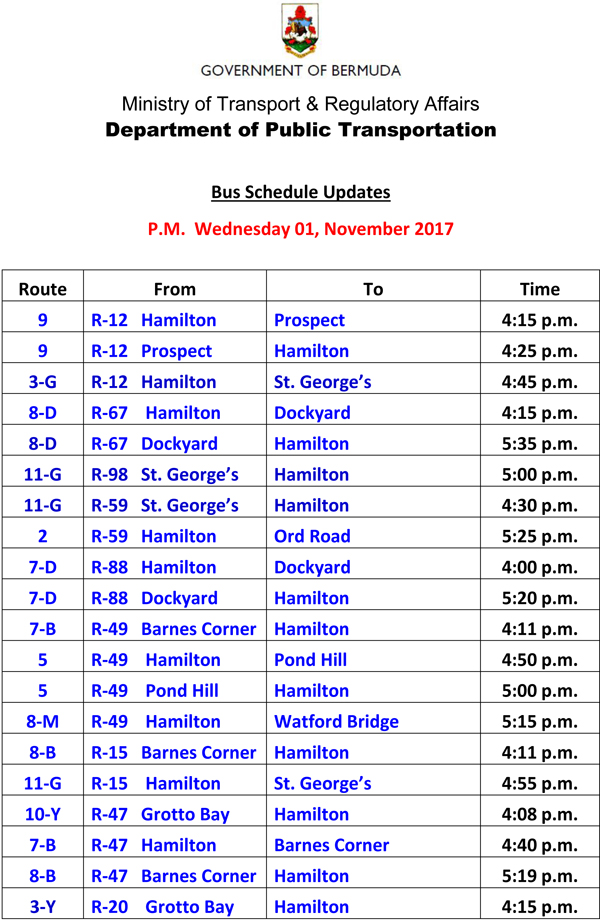 GOVERNMENT OF BERMUDA

Ministry of Transport & Regulatory Affairs

Department of Public Transportation

Bus Schedule Updates

P.M. Wednesday 01, November 2017

| Route | From | To | Time |
|---|---|---|---|
| 9 | R-12 Hamilton | Prospect | 4:15 p.m. |
| 9 | R-12 Prospect | Hamilton | 4:25 p.m. |
| 3-G | R-12 Hamilton | St. George's | 4:45 p.m. |
| 8-D | R-67 Hamilton | Dockyard | 4:15 p.m. |
| 8-D | R-67 Dockyard | Hamilton | 5:35 p.m. |
| 11-G | R-98 St. George's | Hamilton | 5:00 p.m. |
| 11-G | R-59 St. George's | Hamilton | 4:30 p.m. |
| 2 | R-59 Hamilton | Ord Road | 5:25 p.m. |
| 7-D | R-88 Hamilton | Dockyard | 4:00 p.m. |
| 7-D | R-88 Dockyard | Hamilton | 5:20 p.m. |
| 7-B | R-49 Barnes Corner | Hamilton | 4:11 p.m. |
| 5 | R-49 Hamilton | Pond Hill | 4:50 p.m. |
| 5 | R-49 Pond Hill | Hamilton | 5:00 p.m. |
| 8-M | R-49 Hamilton | Watford Bridge | 5:15 p.m. |
| 8-B | R-15 Barnes Corner | Hamilton | 4:11 p.m. |
| 11-G | R-15 Hamilton | St. George's | 4:55 p.m. |
| 10-Y | R-47 Grotto Bay | Hamilton | 4:08 p.m. |
| 7-B | R-47 Hamilton | Barnes Corner | 4:40 p.m. |
| 8-B | R-47 Barnes Corner | Hamilton | 5:19 p.m. |
| 3-Y | R-20 Grotto Bay | Hamilton | 4:15 p.m. |